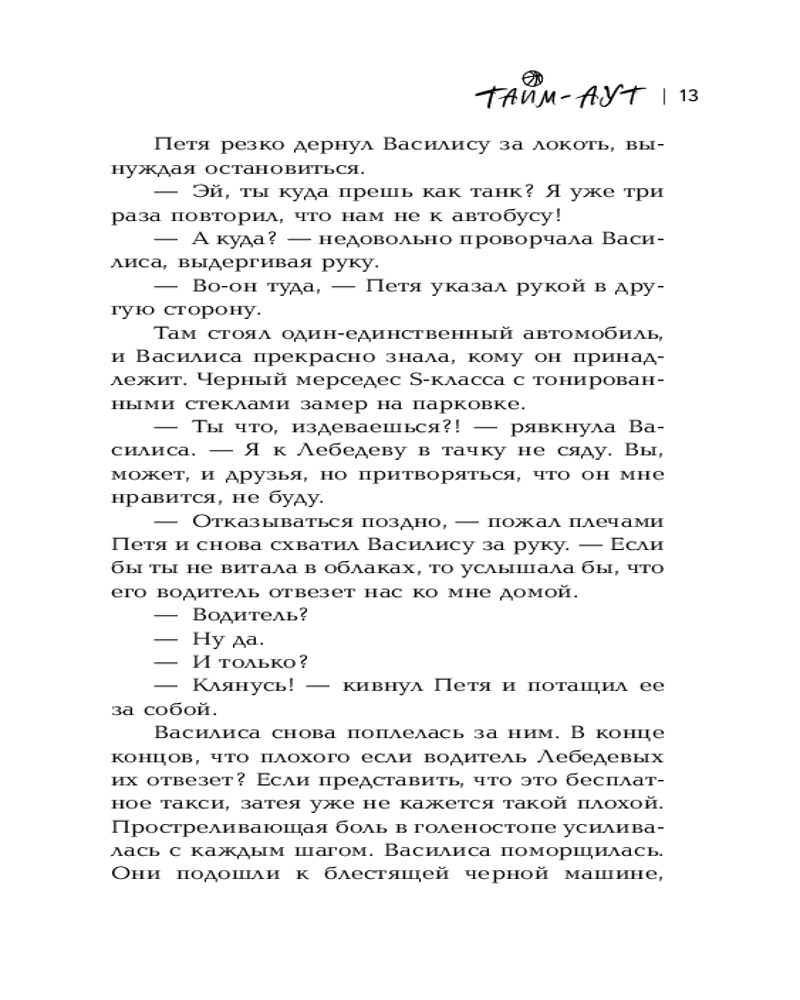 ТАЙМ-АУТ | 13

Петя резко дернул Василису за локоть, вынуждая остановиться.

— Эй, ты куда прешь как танк? Я уже три раза повторил, что нам не к автобусу!

— А куда? — недовольно проворчала Василиса, выдергивая руку.

— Во-он туда, — Петя указал рукой в другую сторону.

Там стоял один-единственный автомобиль, и Василиса прекрасно знала, кому он принадлежит. Черный мерседес S-класса с тонированными стеклами замер на парковке.

— Ты что, издеваешься?! — рявкнула Василиса. — Я к Лебедеву в тачку не сяду. Вы, может, и друзья, но притворяться, что он мне нравится, не буду.

— Отказываться поздно, — пожал плечами Петя и снова схватил Василису за руку. — Если бы ты не витала в облаках, то услышала бы, что его водитель отвезет нас ко мне домой.

— Водитель?

— Ну да.

— И только?

— Клянусь! — кивнул Петя и потащил ее за собой.

Василиса снова поплелась за ним. В конце концов, что плохого если водитель Лебедевых их отвезет? Если представить, что это бесплатное такси, затея уже не кажется такой плохой. Простреливающая боль в голеностопе усиливалась с каждым шагом. Василиса поморщилась. Они подошли к блестящей черной машине,